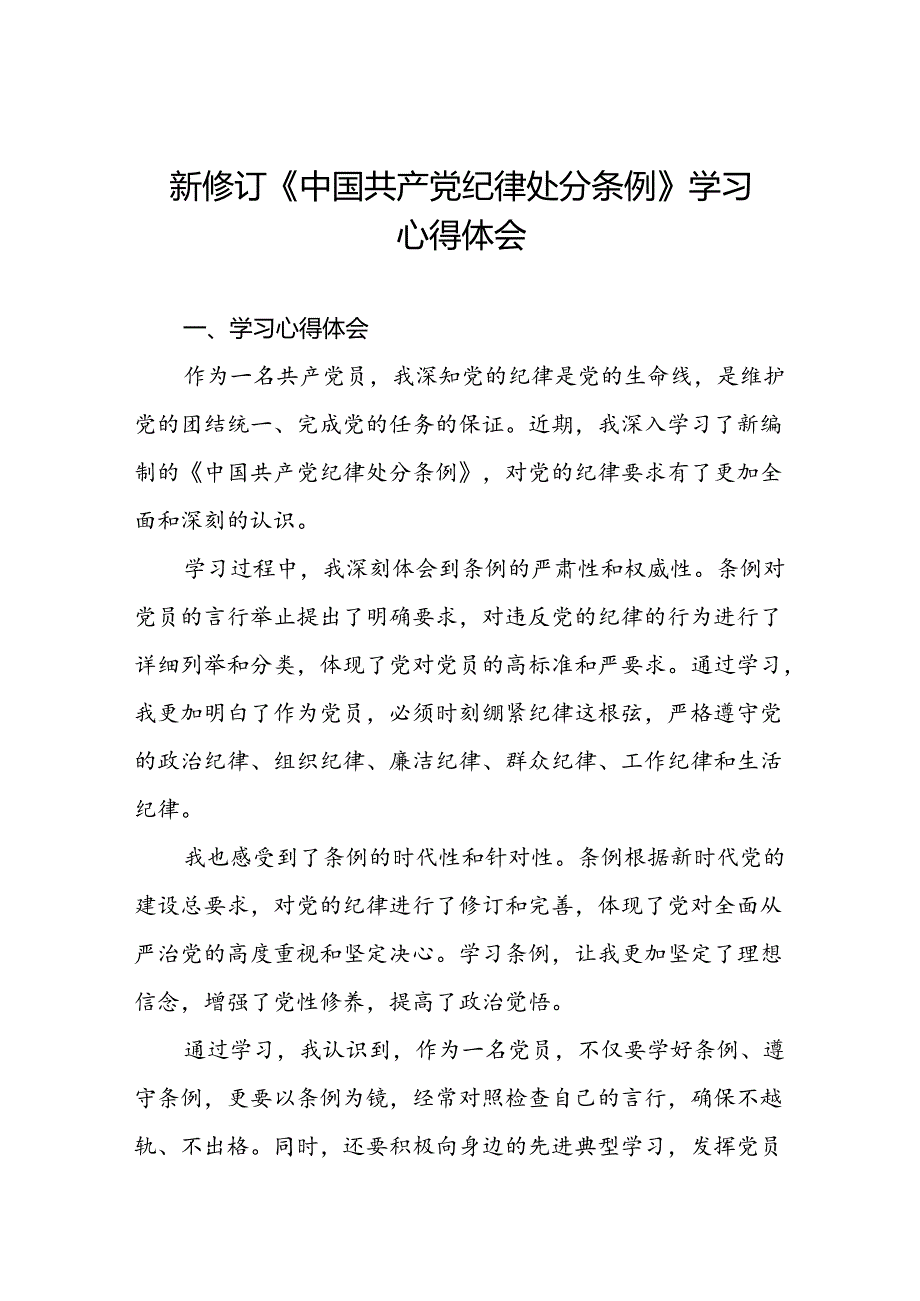 新修订《中国共产党纪律处分条例》学习心得体会

一、学习心得体会

作为一名共产党员，我深知党的纪律是党的生命线，是维护党的团结统一、完成党的任务的保证。近期，我深入学习了新编制的《中国共产党纪律处分条例》，对党的纪律要求有了更加全面和深刻的认识。

学习过程中，我深刻体会到条例的严肃性和权威性。条例对党员的言行举止提出了明确要求，对违反党的纪律的行为进行了详细列举和分类，体现了党对党员的高标准和严要求。通过学习，我更加明白了作为党员，必须时刻绷紧纪律这根弦，严格遵守党的政治纪律、组织纪律、廉洁纪律、群众纪律、工作纪律和生活纪律。

我也感受到了条例的时代性和针对性。条例根据新时代党的建设总要求，对党的纪律进行了修订和完善，体现了党对全面从严治党的高度重视和坚定决心。学习条例，让我更加坚定了理想信念，增强了党性修养，提高了政治觉悟。

通过学习，我认识到，作为一名党员，不仅要学好条例、遵守条例，更要以条例为镜，经常对照检查自己的言行，确保不越轨、不出格。同时，还要积极向身边的先进典型学习，发挥党员